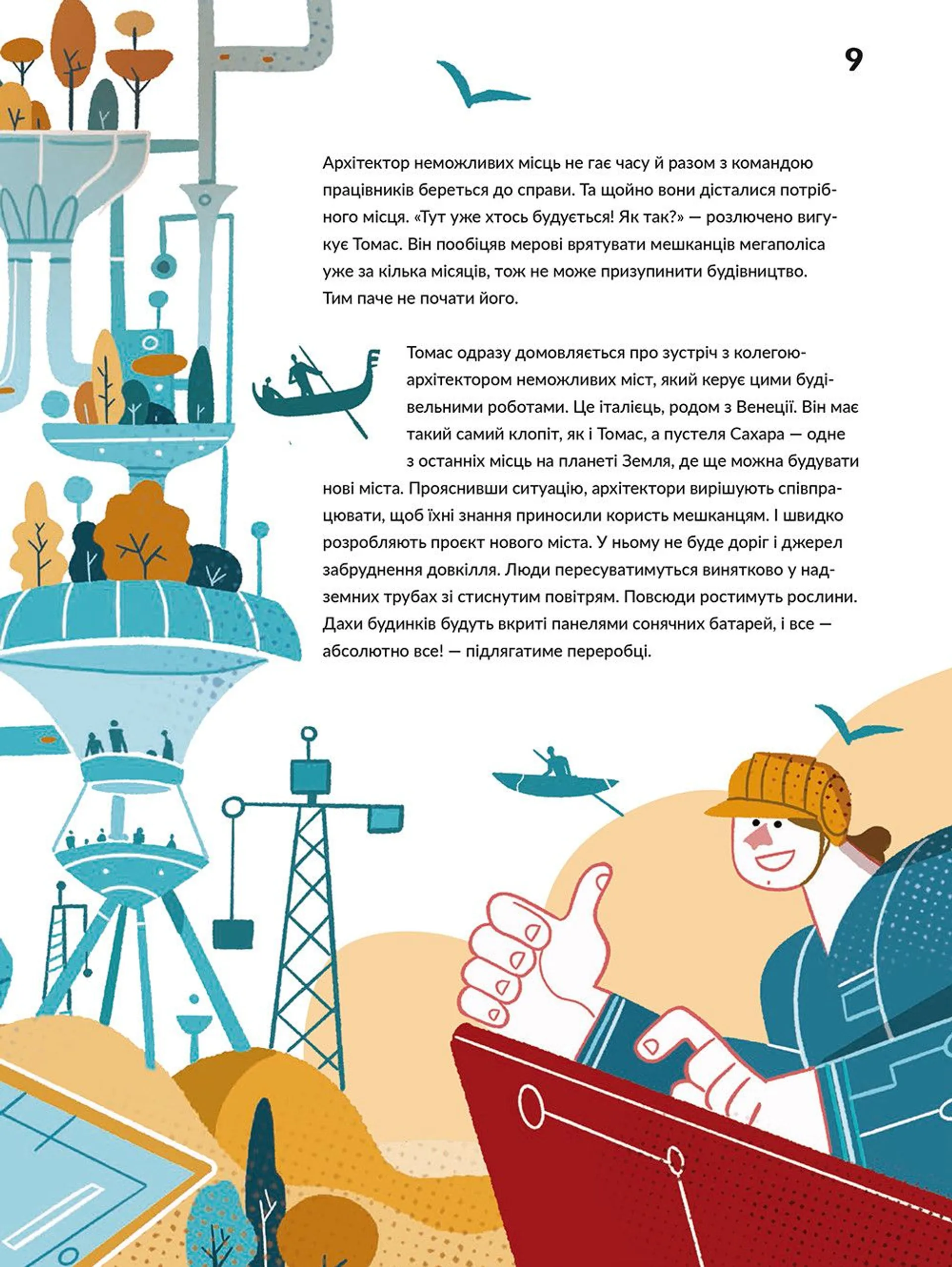 9

Архітектор неможливих місць не гає часу й разом з командою працівників береться до справи. Та щойно вони дісталися потрібного місця. «Тут уже хтось будується! Як так?» — розлючено вигукує Томас. Він пообіцяв мерові врятувати мешканців мегаполіса уже за кілька місяців, тож не може призупинити будівництво. Тим паче не почати його.

Томас одразу домовляється про зустріч з колегою-архітектором неможливих міст, який керує цими будівельними роботами. Це італієць, родом з Венеції. Він має такий самий клопіт, як і Томас, а пустеля Сахара — одне з останніх місць на планеті Земля, де ще можна будувати нові міста. Прояснивши ситуацію, архітектори вирішують співпрацювати, щоб їхні знання приносили користь мешканцям. І швидко розробляють проєкт нового міста. У ньому не буде доріг і джерел забруднення довкілля. Люди пересуватимуться винятково у надземних трубах зі стиснутим повітрям. Повсюди ростимуть рослини. Дахи будинків будуть вкриті панелями сонячних батарей, і все — абсолютно все! — підлягатиме переробці.